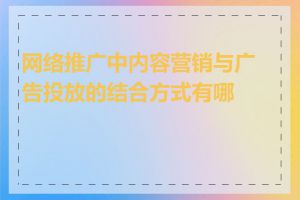 网络推广中内容营销与广告投放的结合方式有哪